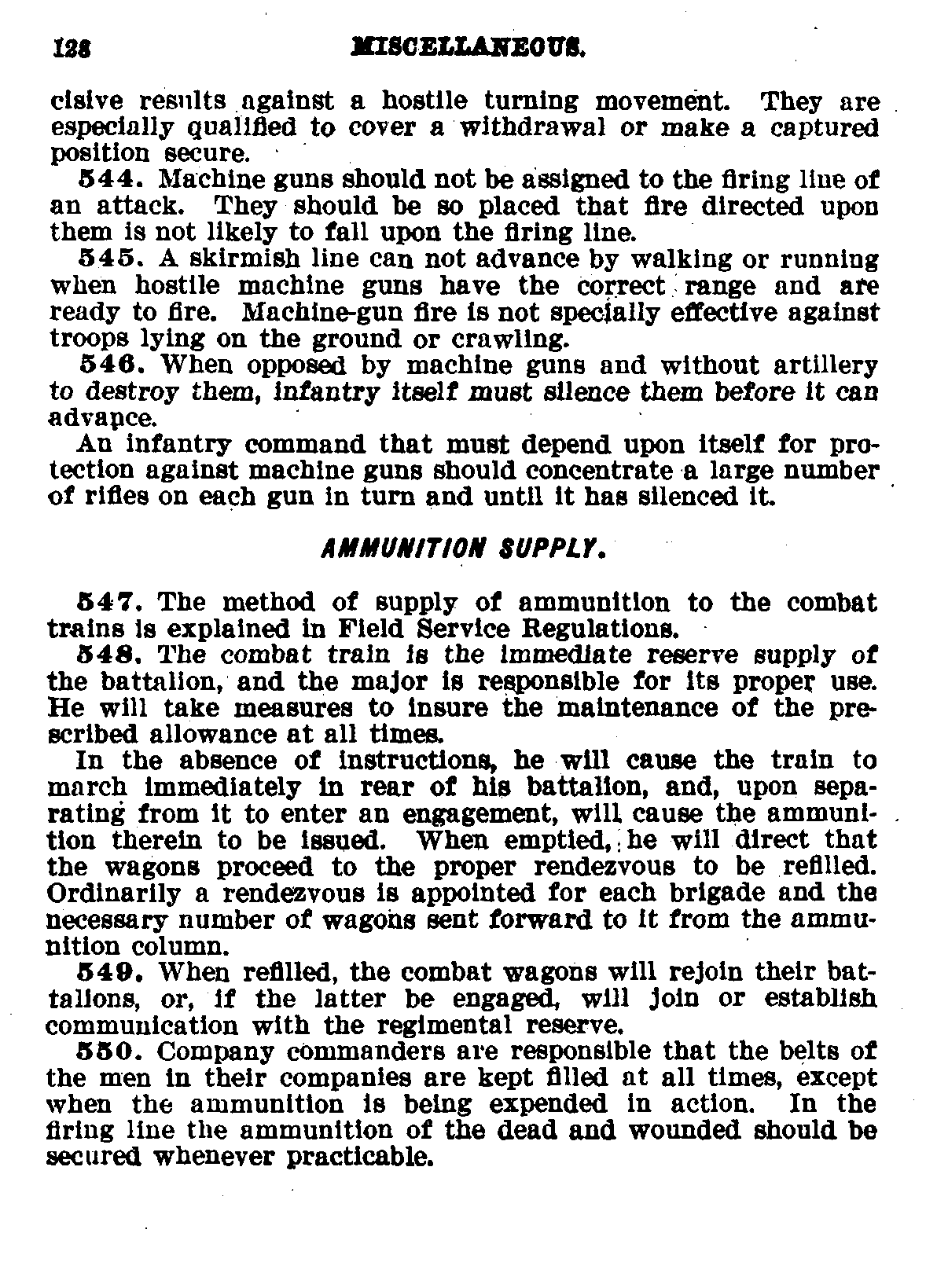 128 MISCELLANEOUS.

cisive results against a hostile turning movement. They are especially qualified to cover a withdrawal or make a captured position secure.

544. Machine guns should not be assigned to the firing line of an attack. They should be so placed that fire directed upon them is not likely to fall upon the firing line.

545. A skirmish line can not advance by walking or running when hostile machine guns have the correct range and are ready to fire. Machine-gun fire is not specially effective against troops lying on the ground or crawling.

546. When opposed by machine guns and without artillery to destroy them, infantry itself must silence them before it can advance.

An infantry command that must depend upon itself for protection against machine guns should concentrate a large number of rifles on each gun in turn and until it has silenced it.

AMMUNITION SUPPLY.

547. The method of supply of ammunition to the combat trains is explained in Field Service Regulations.

548. The combat train is the immediate reserve supply of the battalion, and the major is responsible for its proper use. He will take measures to insure the maintenance of the prescribed allowance at all times.

In the absence of instructions, he will cause the train to march immediately in rear of his battalion, and, upon separating from it to enter an engagement, will cause the ammunition therein to be issued. When emptied, he will direct that the wagons proceed to the proper rendezvous to be refilled. Ordinarily a rendezvous is appointed for each brigade and the necessary number of wagons sent forward to it from the ammunition column.

549. When refilled, the combat wagons will rejoin their battalions, or, if the latter be engaged, will join or establish communication with the regimental reserve.

550. Company commanders are responsible that the belts of the men in their companies are kept filled at all times, except when the ammunition is being expended in action. In the firing line the ammunition of the dead and wounded should be secured whenever practicable.